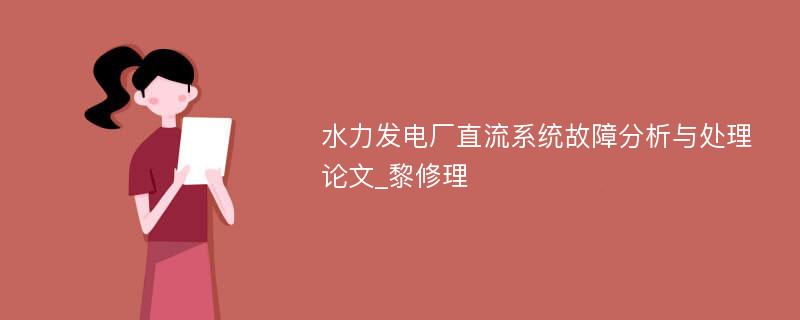 水力发电厂直流系统故障分析与处理论文_黎修理